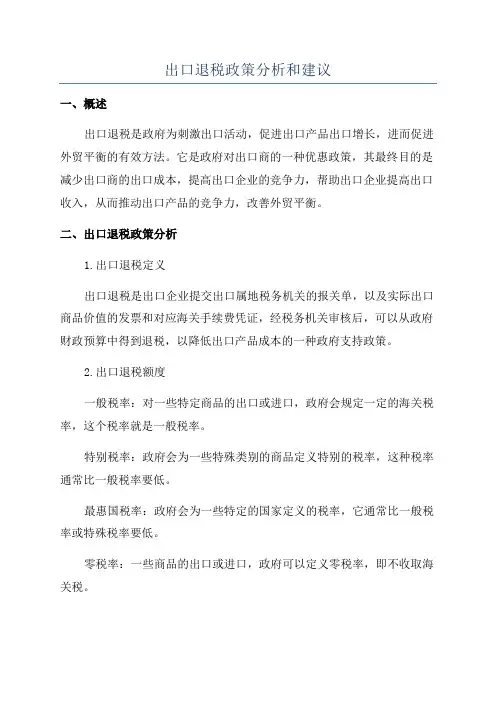 出口退税政策分析和建议

一、概述

出口退税是政府为刺激出口活动，促进出口产品出口增长，进而促进外贸平衡的有效方法。它是政府对出口商的一种优惠政策，其最终目的是减少出口商的出口成本，提高出口企业的竞争力，帮助出口企业提高出口收入，从而推动出口产品的竞争力，改善外贸平衡。

二、出口退税政策分析

1.出口退税定义

出口退税是出口企业提交出口属地税务机关的报关单，以及实际出口商品价值的发票和对应海关手续费凭证，经税务机关审核后，可以从政府财政预算中得到退税，以降低出口产品成本的一种政府支持政策。

2.出口退税额度

一般税率：对一些特定商品的出口或进口，政府会规定一定的海关税率，这个税率就是一般税率。

特别税率：政府会为一些特殊类别的商品定义特别的税率，这种税率通常比一般税率要低。

最惠国税率：政府会为一些特定的国家定义的税率，它通常比一般税率或特殊税率要低。

零税率：一些商品的出口或进口，政府可以定义零税率，即不收取海关税。